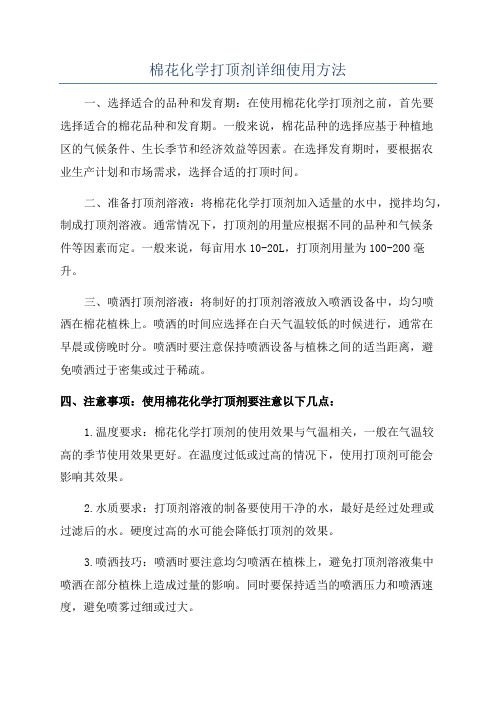 棉花化学打顶剂详细使用方法

一、选择适合的品种和发育期：在使用棉花化学打顶剂之前，首先要选择适合的棉花品种和发育期。一般来说，棉花品种的选择应基于种植地区的气候条件、生长季节和经济效益等因素。在选择发育期时，要根据农业生产计划和市场需求，选择合适的打顶时间。

二、准备打顶剂溶液：将棉花化学打顶剂加入适量的水中，搅拌均匀，制成打顶剂溶液。通常情况下，打顶剂的用量应根据不同的品种和气候条件等因素而定。一般来说，每亩用水 10-20L，打顶剂用量为 100-200 毫升。

三、喷洒打顶剂溶液：将制好的打顶剂溶液放入喷洒设备中，均匀喷洒在棉花植株上。喷洒的时间应选择在白天气温较低的时候进行，通常在早晨或傍晚时分。喷洒时要注意保持喷洒设备与植株之间的适当距离，避免喷洒过于密集或过于稀疏。

四、注意事项：使用棉花化学打顶剂要注意以下几点：

1.温度要求：棉花化学打顶剂的使用效果与气温相关，一般在气温较高的季节使用效果更好。在温度过低或过高的情况下，使用打顶剂可能会影响其效果。

2.水质要求：打顶剂溶液的制备要使用干净的水，最好是经过处理或过滤后的水。硬度过高的水可能会降低打顶剂的效果。

3.喷洒技巧：喷洒时要注意均匀喷洒在植株上，避免打顶剂溶液集中喷洒在部分植株上造成过量的影响。同时要保持适当的喷洒压力和喷洒速度，避免喷雾过细或过大。